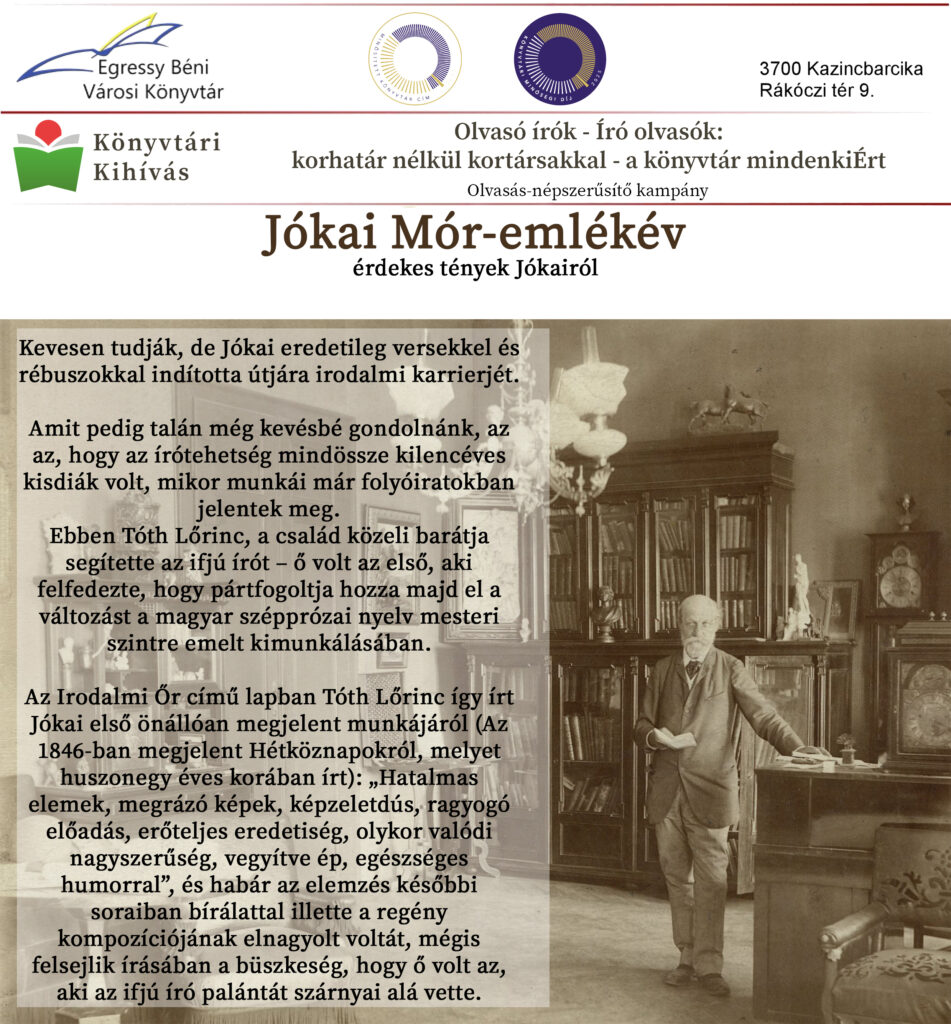 Egressy Béni Városi Könyvtár

3700 Kazincbarcika Rákóczi tér 9.

Könyvtári Kihívás

Olvasó írók - Író olvasók: korhatár nélkül kortársakkal - a könyvtár mindenkiÉrt

Olvasás-népszerűsítő kampány

Jókai Mór-emlékév

érdekes tények Jókairól

Kevesen tudják, de Jókai eredetileg versekkel és rébuszokkal indította útjára irodalmi karrierjét.

Amit pedig talán még kevésbé gondolnánk, az az, hogy az írótehetség mindössze kilencéves kisdiák volt, mikor munkái már folyóiratokban jelentek meg.
Ebben Tóth Lőrinc, a család közeli barátja segítette az ifjú írót – ő volt az első, aki felfedezte, hogy pártfogoltja hozza majd el a változást a magyar szépprózai nyelv mesteri szintre emelt kimunkálásában.

Az Irodalmi Őr című lapban Tóth Lőrinc így írt Jókai első önállóan megjelent munkájáról (Az 1846-ban megjelent Hétköznapokról, melyet huszonegy éves korában írt): „Hatalmas elemek, megrázó képek, képzeletdús, ragyogó előadás, erőteljes eredetiség, olykor valódi nagyszerűség, vegyítve ép, egészséges humorral”, és habár az elemzés későbbi soraiban bírálattal illette a regény kompozíciójának elnagyolt voltát, mégis felsejlik írásában a büszkeség, hogy ő volt az, aki az ifjú író palántát szárnyai alá vette.